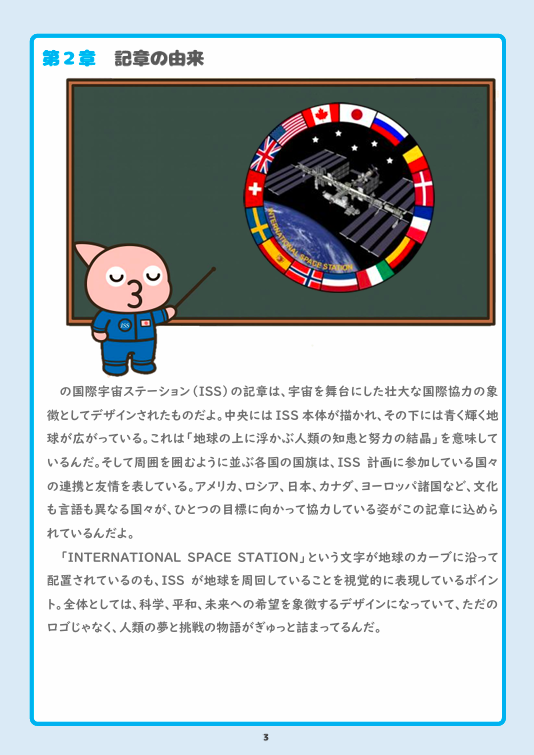 第２章　記章の由来

INTERNATIONAL SPACE STATION

ISS

の国際宇宙ステーション（ISS）の記章は、宇宙を舞台にした壮大な国際協力の象徴としてデザインされたものだよ。中央にはISS本体が描かれ、その下には青く輝く地球が広がっている。これは「地球の上に浮かぶ人類の知恵と努力の結晶」を意味しているんだ。そして周囲を囲むように並ぶ各国の国旗は、ISS 計画に参加している国々の連携と友情を表している。アメリカ、ロシア、日本、カナダ、ヨーロッパ諸国など、文化も言語も異なる国々が、ひとつの目標に向かって協力している姿がこの記章に込められているんだよ。

「INTERNATIONAL SPACE STATION」という文字が地球のカーブに沿って配置されているのも、ISS が地球を周回していることを視覚的に表現しているポイント。全体としては、科学、平和、未来への希望を象徴するデザインになっていて、ただのロゴじゃなく、人類の夢と挑戦の物語がぎゅっと詰まってるんだ。

3